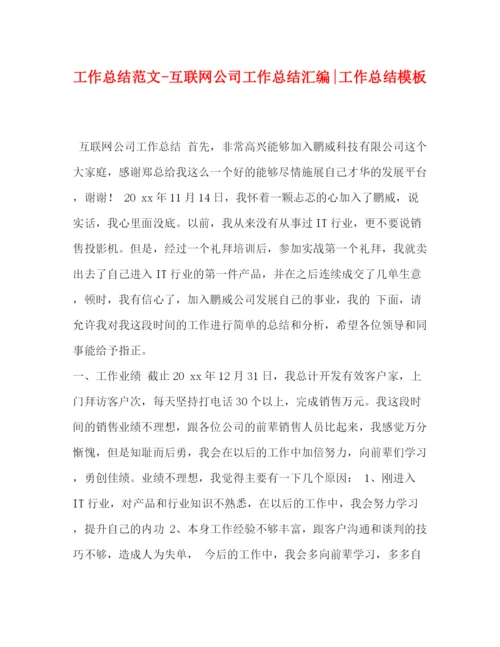 工作总结范文-互联网公司工作总结汇编|工作总结模板

互联网公司工作总结 首先，非常高兴能够加入鹏威科技有限公司这个大家庭，感谢郑总给我这么一个好的能够尽情施展自己才华的发展平台，谢谢！ 20 xx年11月14日，我怀着一颗忐忑的心加入了鹏威，说实话，我心里面没底。以前，我从来没有从事过IT行业，更不要说销售投影机。但是，经过一个礼拜培训后，参加实战第一个礼拜，我就卖出去了自己进入IT行业的第一件产品，并在之后连续成交了几单生意，顿时，我有信心了，加入鹏威公司发展自己的事业，我的 下面，请允许我对我这段时间的工作进行简单的总结和分析，希望各位领导和同事能给予指正。

一、工作业绩 截止20 xx年12月31日，我总计开发有效客户家，上门拜访客户次，每天坚持打电话30个以上，完成销售万元。我这段时间的销售业绩不理想，跟各位公司的前辈销售人员比起来，我感觉万分惭愧，但是知耻而后勇，我会在以后的工作中加倍努力，向前辈们学习，勇创佳绩。业绩不理想，我觉得主要有一下几个原因： 1、刚进入IT行业，对产品和行业知识不熟悉，在以后的工作中，我会努力学习，提升自己的内功 2、本身工作经验不够丰富，跟客户沟通和谈判的技巧不够，造成人为失单， 今后的工作中，我会多向前辈学习，多多自